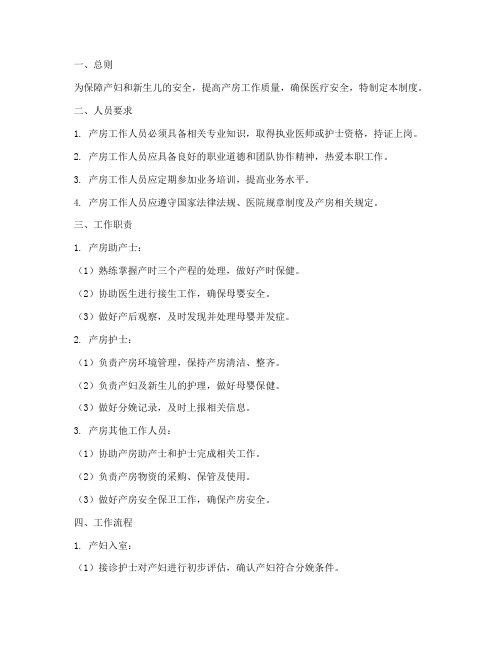 一、总则

为保障产妇和新生儿的安全，提高产房工作质量，确保医疗安全，特制定本制度。

二、人员要求

1. 产房工作人员必须具备相关专业知识，取得执业医师或护士资格，持证上岗。

2. 产房工作人员应具备良好的职业道德和团队协作精神，热爱本职工作。

3. 产房工作人员应定期参加业务培训，提高业务水平。

4. 产房工作人员应遵守国家法律法规、医院规章制度及产房相关规定。

三、工作职责

1. 产房助产士：

（1）熟练掌握产时三个产程的处理，做好产时保健。

（2）协助医生进行接生工作，确保母婴安全。

（3）做好产后观察，及时发现并处理母婴并发症。

2. 产房护士：

（1）负责产房环境管理，保持产房清洁、整齐。

（2）负责产妇及新生儿的护理，做好母婴保健。

（3）做好分娩记录，及时上报相关信息。

3. 产房其他工作人员：

（1）协助产房助产士和护士完成相关工作。

（2）负责产房物资的采购、保管及使用。

（3）做好产房安全保卫工作，确保产房安全。

四、工作流程

1. 产妇入室：

（1）接诊护士对产妇进行初步评估，确认产妇符合分娩条件。